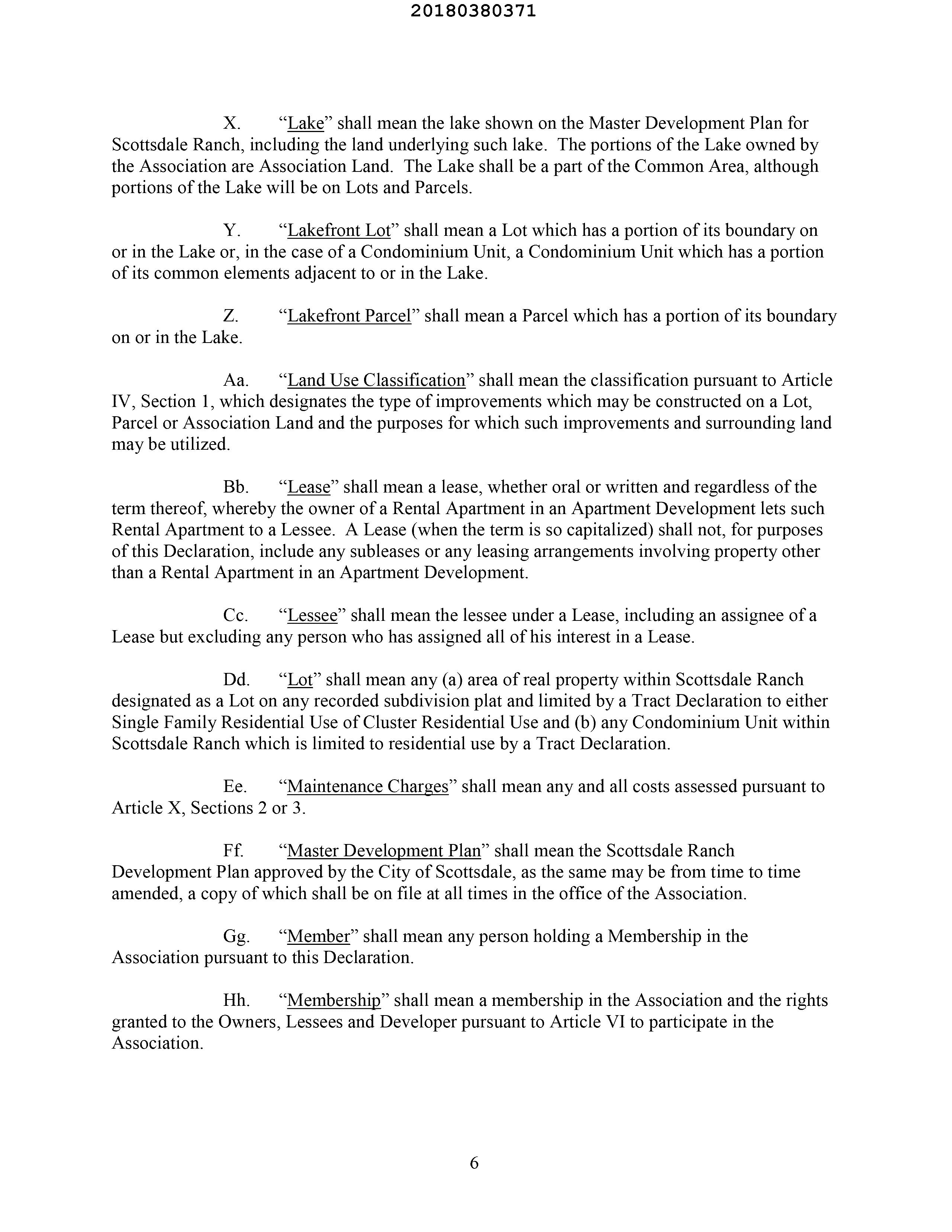 20180380371

X. “Lake” shall mean the lake shown on the Master Development Plan for Scottsdale Ranch, including the land underlying such lake. The portions of the Lake owned by the Association are Association Land. The Lake shall be a part of the Common Area, although portions of the Lake will be on Lots and Parcels.

Y. “Lakefront Lot” shall mean a Lot which has a portion of its boundary on or in the Lake or, in the case of a Condominium Unit, a Condominium Unit which has a portion of its common elements adjacent to or in the Lake.

Z. “Lakefront Parcel” shall mean a Parcel which has a portion of its boundary on or in the Lake.

Aa. “Land Use Classification” shall mean the classification pursuant to Article IV, Section 1, which designates the type of improvements which may be constructed on a Lot, Parcel or Association Land and the purposes for which such improvements and surrounding land may be utilized.

Bb. “Lease” shall mean a lease, whether oral or written and regardless of the term thereof, whereby the owner of a Rental Apartment in an Apartment Development lets such Rental Apartment to a Lessee. A Lease (when the term is so capitalized) shall not, for purposes of this Declaration, include any subleases or any leasing arrangements involving property other than a Rental Apartment in an Apartment Development.

Cc. “Lessee” shall mean the lessee under a Lease, including an assignee of a Lease but excluding any person who has assigned all of his interest in a Lease.

Dd. “Lot” shall mean any (a) area of real property within Scottsdale Ranch designated as a Lot on any recorded subdivision plat and limited by a Tract Declaration to either Single Family Residential Use of Cluster Residential Use and (b) any Condominium Unit within Scottsdale Ranch which is limited to residential use by a Tract Declaration.

Ee. “Maintenance Charges” shall mean any and all costs assessed pursuant to Article X, Sections 2 or 3.

Ff. “Master Development Plan” shall mean the Scottsdale Ranch Development Plan approved by the City of Scottsdale, as the same may be from time to time amended, a copy of which shall be on file at all times in the office of the Association.

Gg. “Member” shall mean any person holding a Membership in the Association pursuant to this Declaration.

Hh. “Membership” shall mean a membership in the Association and the rights granted to the Owners, Lessees and Developer pursuant to Article VI to participate in the Association.

6